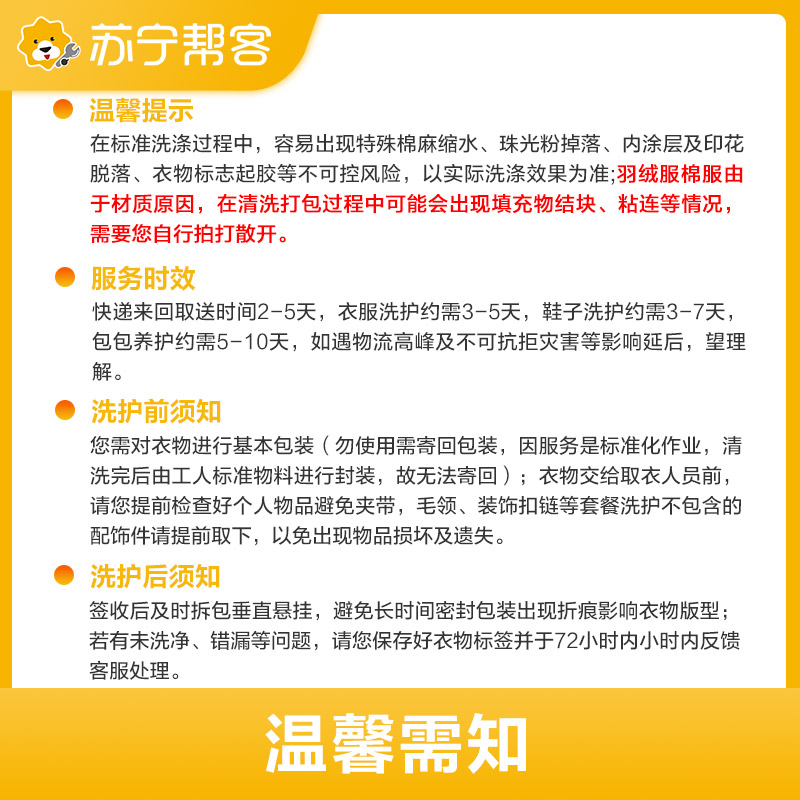 苏宁帮客

温馨提示
在标准洗涤过程中，容易出现特殊棉麻缩水、珠光粉掉落、内涂层及印花脱落、衣物标志起胶等不可控风险，以实际洗涤效果为准;羽绒服棉服由于材质原因，在清洗打包过程中可能会出现填充物结块、粘连等情况，需要您自行拍打散开。

服务时效
快递来回取送时间2-5天，衣服洗护约需3-5天，鞋子洗护约需3-7天，包包养护约需5-10天，如遇物流高峰及不可抗拒灾害等影响延后，望理解。

洗护前须知
您需对衣物进行基本包装（勿使用需寄回包装，因服务是标准化作业，清洗完后由工人标准物料进行封装，故无法寄回）；衣物交给取衣人员前，请您提前检查好个人物品避免夹带，毛领、装饰扣链等套餐洗护不包含的配饰件请提前取下，以免出现物品损坏及遗失。

洗护后须知
签收后及时拆包垂直悬挂，避免长时间密封包装出现折痕影响衣物版型；若有未洗净、错漏等问题，请您保存好衣物标签并于72小时内小时内反馈客服处理。

温馨需知